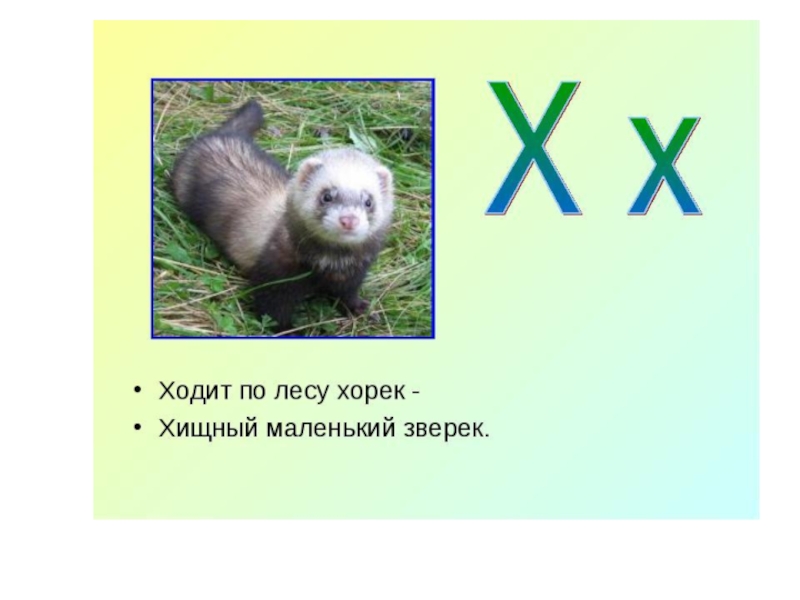 Х х

• Ходит по лесу хорек -
• Хищный маленький зверек.